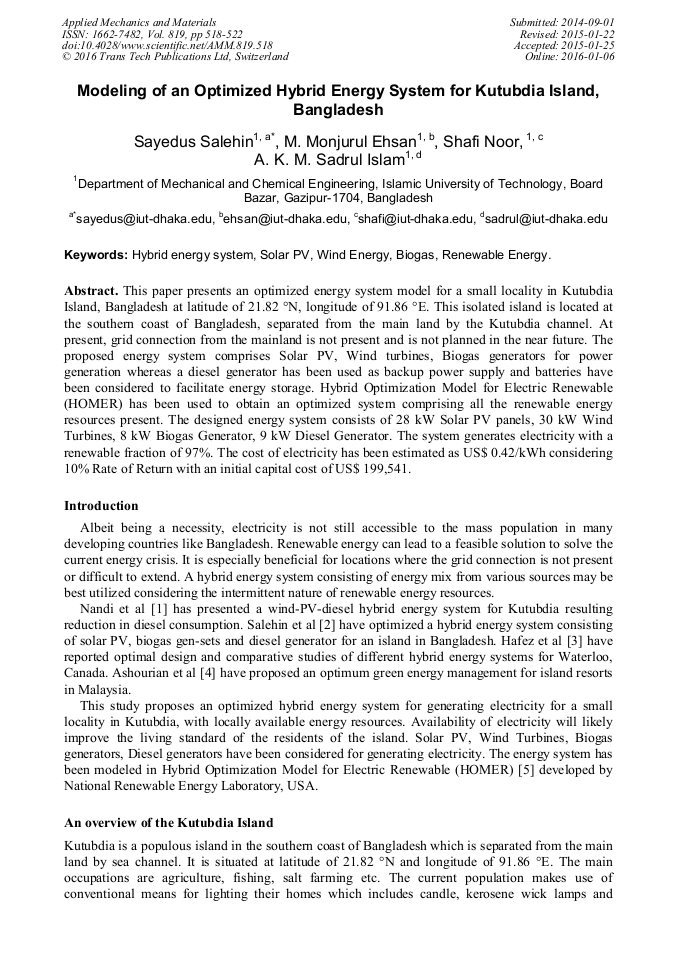 Applied Mechanics and Materials
ISSN: 1662-7482, Vol. 819, pp 518-522
doi:10.4028/www.scientific.net/AMM.819.518
© 2016 Trans Tech Publications Ltd, Switzerland

Submitted: 2014-09-01
Revised: 2015-01-22
Accepted: 2015-01-25
Online: 2016-01-06

Modeling of an Optimized Hybrid Energy System for Kutubdia Island, Bangladesh

Sayedus Salehin$^{1, a*}$, M. Monjurul Ehsan$^{1, b}$, Shafi Noor, $^{1, c}$ A. K. M. Sadrul Islam$^{1, d}$

$^{1}$Department of Mechanical and Chemical Engineering, Islamic University of Technology, Board Bazar, Gazipur-1704, Bangladesh

$^{a*}$sayedus@iut-dhaka.edu, $^{b}$ehsan@iut-dhaka.edu, $^{c}$shafi@iut-dhaka.edu, $^{d}$sadrul@iut-dhaka.edu

Keywords: Hybrid energy system, Solar PV, Wind Energy, Biogas, Renewable Energy.

Abstract. This paper presents an optimized energy system model for a small locality in Kutubdia Island, Bangladesh at latitude of 21.82 °N, longitude of 91.86 °E. This isolated island is located at the southern coast of Bangladesh, separated from the main land by the Kutubdia channel. At present, grid connection from the mainland is not present and is not planned in the near future. The proposed energy system comprises Solar PV, Wind turbines, Biogas generators for power generation whereas a diesel generator has been used as backup power supply and batteries have been considered to facilitate energy storage. Hybrid Optimization Model for Electric Renewable (HOMER) has been used to obtain an optimized system comprising all the renewable energy resources present. The designed energy system consists of 28 kW Solar PV panels, 30 kW Wind Turbines, 8 kW Biogas Generator, 9 kW Diesel Generator. The system generates electricity with a renewable fraction of 97%. The cost of electricity has been estimated as US$ 0.42/kWh considering 10% Rate of Return with an initial capital cost of US$ 199,541.

Introduction

Albeit being a necessity, electricity is not still accessible to the mass population in many developing countries like Bangladesh. Renewable energy can lead to a feasible solution to solve the current energy crisis. It is especially beneficial for locations where the grid connection is not present or difficult to extend. A hybrid energy system consisting of energy mix from various sources may be best utilized considering the intermittent nature of renewable energy resources.

Nandi et al [1] has presented a wind-PV-diesel hybrid energy system for Kutubdia resulting reduction in diesel consumption. Salehin et al [2] have optimized a hybrid energy system consisting of solar PV, biogas gen-sets and diesel generator for an island in Bangladesh. Hafez et al [3] have reported optimal design and comparative studies of different hybrid energy systems for Waterloo, Canada. Ashourian et al [4] have proposed an optimum green energy management for island resorts in Malaysia.

This study proposes an optimized hybrid energy system for generating electricity for a small locality in Kutubdia, with locally available energy resources. Availability of electricity will likely improve the living standard of the residents of the island. Solar PV, Wind Turbines, Biogas generators, Diesel generators have been considered for generating electricity. The energy system has been modeled in Hybrid Optimization Model for Electric Renewable (HOMER) [5] developed by National Renewable Energy Laboratory, USA.

An overview of the Kutubdia Island

Kutubdia is a populous island in the southern coast of Bangladesh which is separated from the main land by sea channel. It is situated at latitude of 21.82 °N and longitude of 91.86 °E. The main occupations are agriculture, fishing, salt farming etc. The current population makes use of conventional means for lighting their homes which includes candle, kerosene wick lamps and